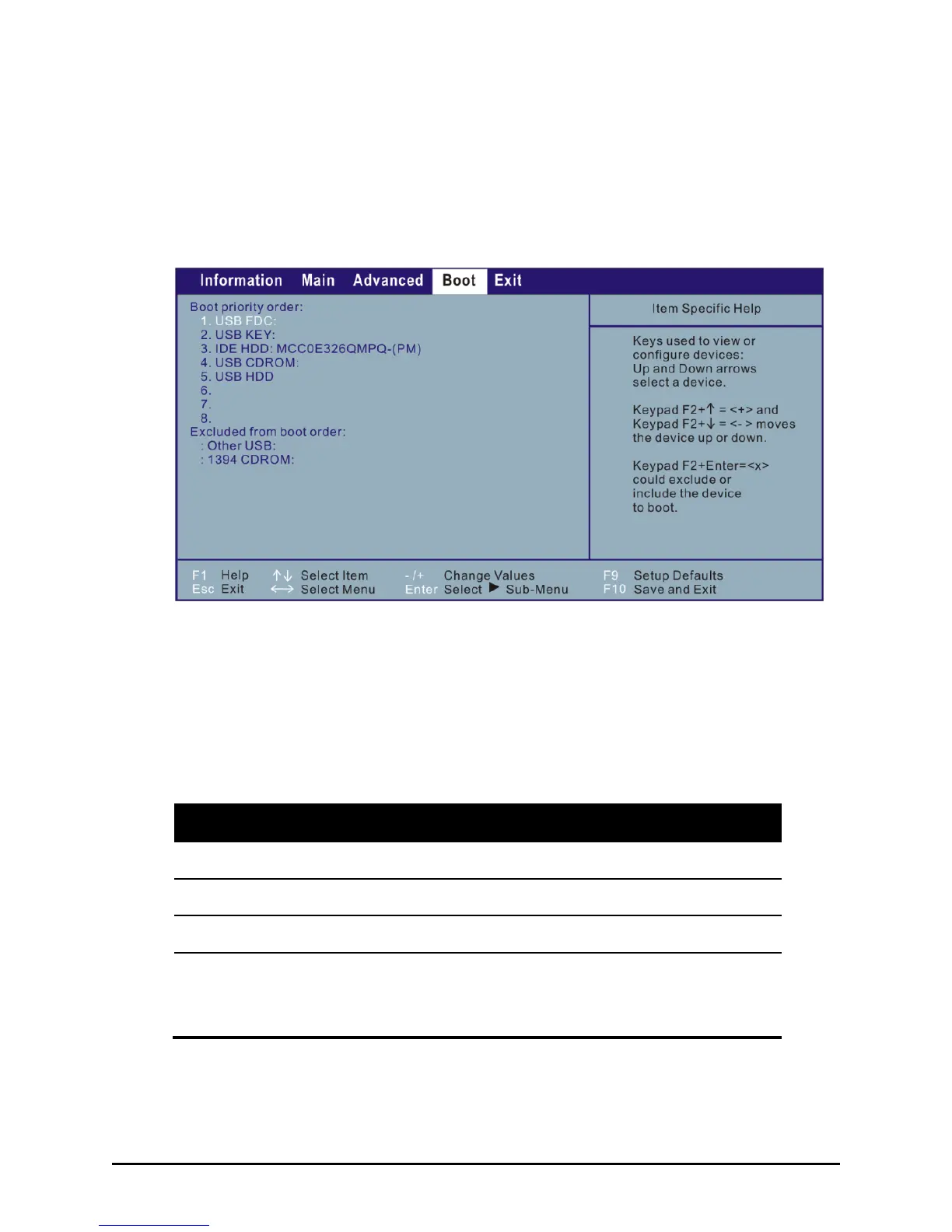 Information Main Advanced Boot Exit

Boot priority order:
1. USB FDC:
2. USB KEY:
3. IDE HDD: MCC0E326QMPQ-(PM)
4. USB CDROM:
5. USB HDD
6.
7.
8.
Excluded from boot order:
: Other USB:
: 1394 CDROM:

Item Specific Help

Keys used to view or configure devices: Up and Down arrows select a device.

Keypad F2+↑ = <+> and Keypad F2+↓ = <- > moves the device up or down.

Keypad F2+Enter=<x> could exclude or include the device to boot.

F1 Help ↑↓ Select Item -/+ Change Values F9 Setup Defaults
Esc Exit ←→ Select Menu Enter Select ▶ Sub-Menu F10 Save and Exit